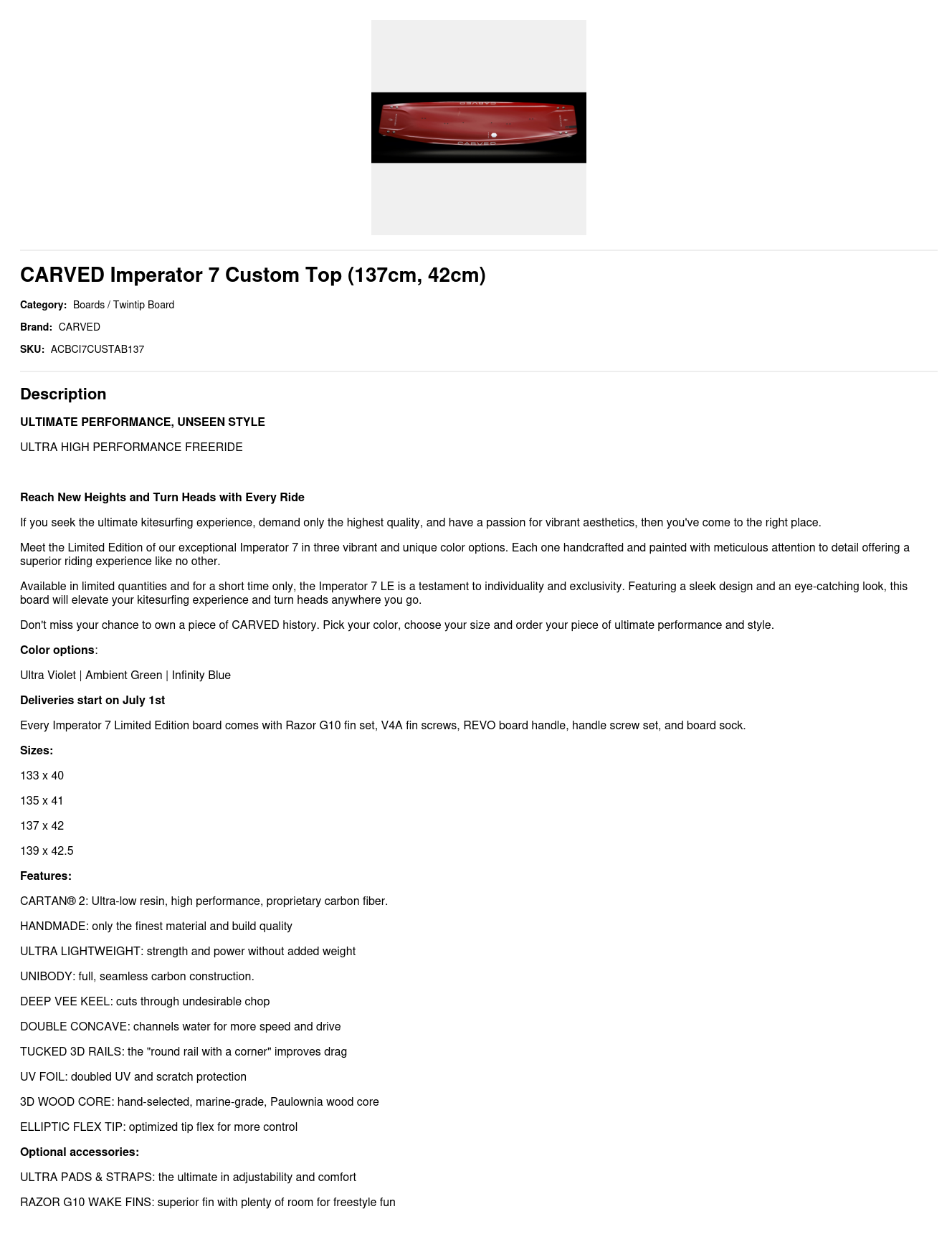 CARVED
CARVED

CARVED Imperator 7 Custom Top (137cm, 42cm)

Category: Boards / Twintip Board

Brand: CARVED

SKU: ACBCI7CUSTAB137

Description

ULTIMATE PERFORMANCE, UNSEEN STYLE

ULTRA HIGH PERFORMANCE FREERIDE

Reach New Heights and Turn Heads with Every Ride

If you seek the ultimate kitesurfing experience, demand only the highest quality, and have a passion for vibrant aesthetics, then you've come to the right place.

Meet the Limited Edition of our exceptional Imperator 7 in three vibrant and unique color options. Each one handcrafted and painted with meticulous attention to detail offering a superior riding experience like no other.

Available in limited quantities and for a short time only, the Imperator 7 LE is a testament to individuality and exclusivity. Featuring a sleek design and an eye-catching look, this board will elevate your kitesurfing experience and turn heads anywhere you go.

Don't miss your chance to own a piece of CARVED history. Pick your color, choose your size and order your piece of ultimate performance and style.

Color options:

Ultra Violet | Ambient Green | Infinity Blue

Deliveries start on July 1st

Every Imperator 7 Limited Edition board comes with Razor G10 fin set, V4A fin screws, REVO board handle, handle screw set, and board sock.

Sizes:

133 x 40

135 x 41

137 x 42

139 x 42.5

Features:

CARTAN® 2: Ultra-low resin, high performance, proprietary carbon fiber.

HANDMADE: only the finest material and build quality

ULTRA LIGHTWEIGHT: strength and power without added weight

UNIBODY: full, seamless carbon construction.

DEEP VEE KEEL: cuts through undesirable chop

DOUBLE CONCAVE: channels water for more speed and drive

TUCKED 3D RAILS: the "round rail with a corner" improves drag

UV FOIL: doubled UV and scratch protection

3D WOOD CORE: hand-selected, marine-grade, Paulownia wood core

ELLIPTIC FLEX TIP: optimized tip flex for more control

Optional accessories:

ULTRA PADS & STRAPS: the ultimate in adjustability and comfort

RAZOR G10 WAKE FINS: superior fin with plenty of room for freestyle fun